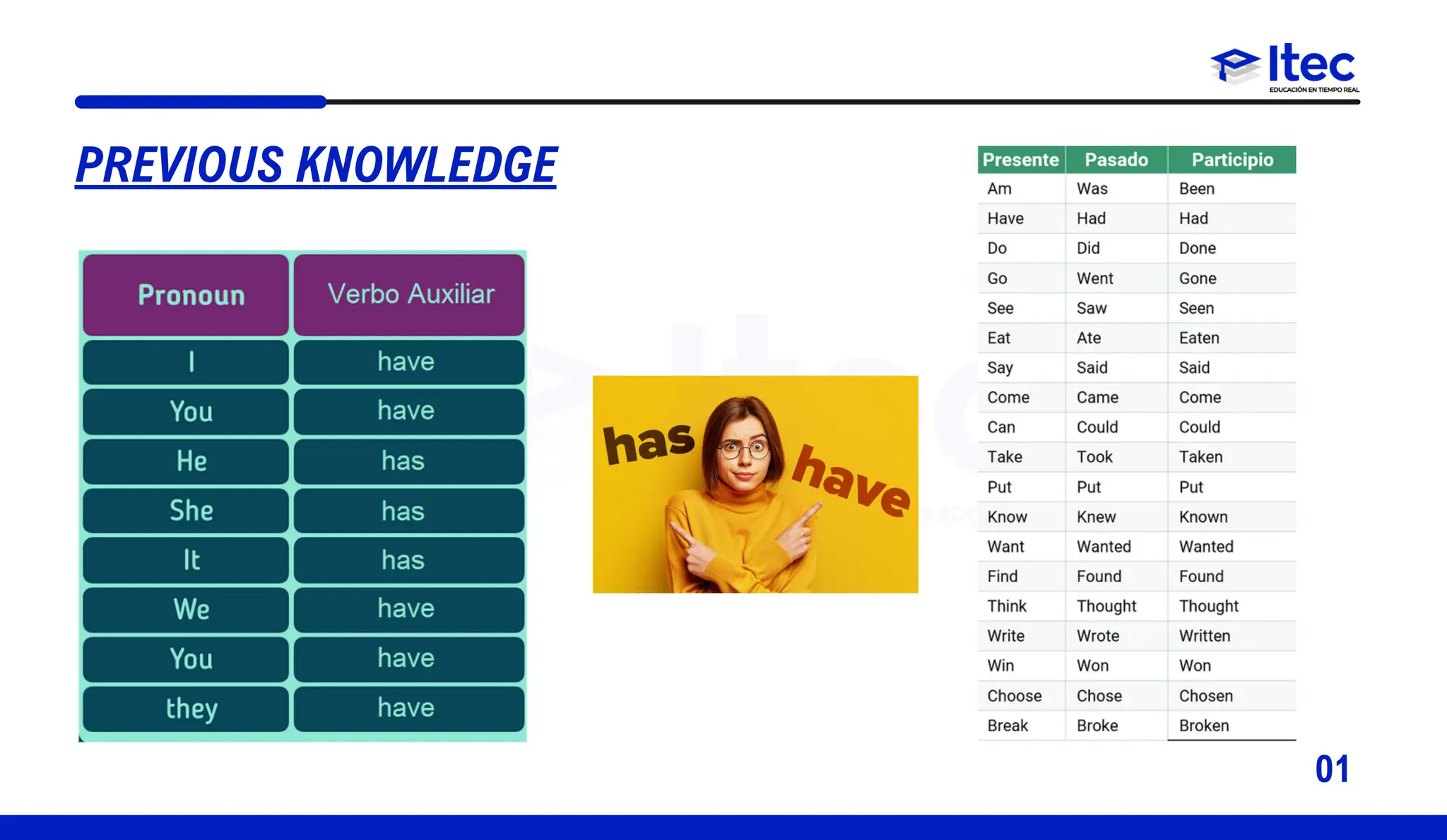 Itec
EDUCACIÓN EN TIEMPO REAL

PREVIOUS KNOWLEDGE

| Pronoun | Verbo Auxiliar |
|---|---|
| I | have |
| You | have |
| He | has |
| She | has |
| It | has |
| We | have |
| You | have |
| they | have |

has have

| Presente | Pasado | Participio |
|---|---|---|
| Am | Was | Been |
| Have | Had | Had |
| Do | Did | Done |
| Go | Went | Gone |
| See | Saw | Seen |
| Eat | Ate | Eaten |
| Say | Said | Said |
| Come | Came | Come |
| Can | Could | Could |
| Take | Took | Taken |
| Put | Put | Put |
| Know | Knew | Known |
| Want | Wanted | Wanted |
| Find | Found | Found |
| Think | Thought | Thought |
| Write | Wrote | Written |
| Win | Won | Won |
| Choose | Chose | Chosen |
| Break | Broke | Broken |

01